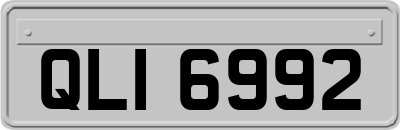 QLI 6992